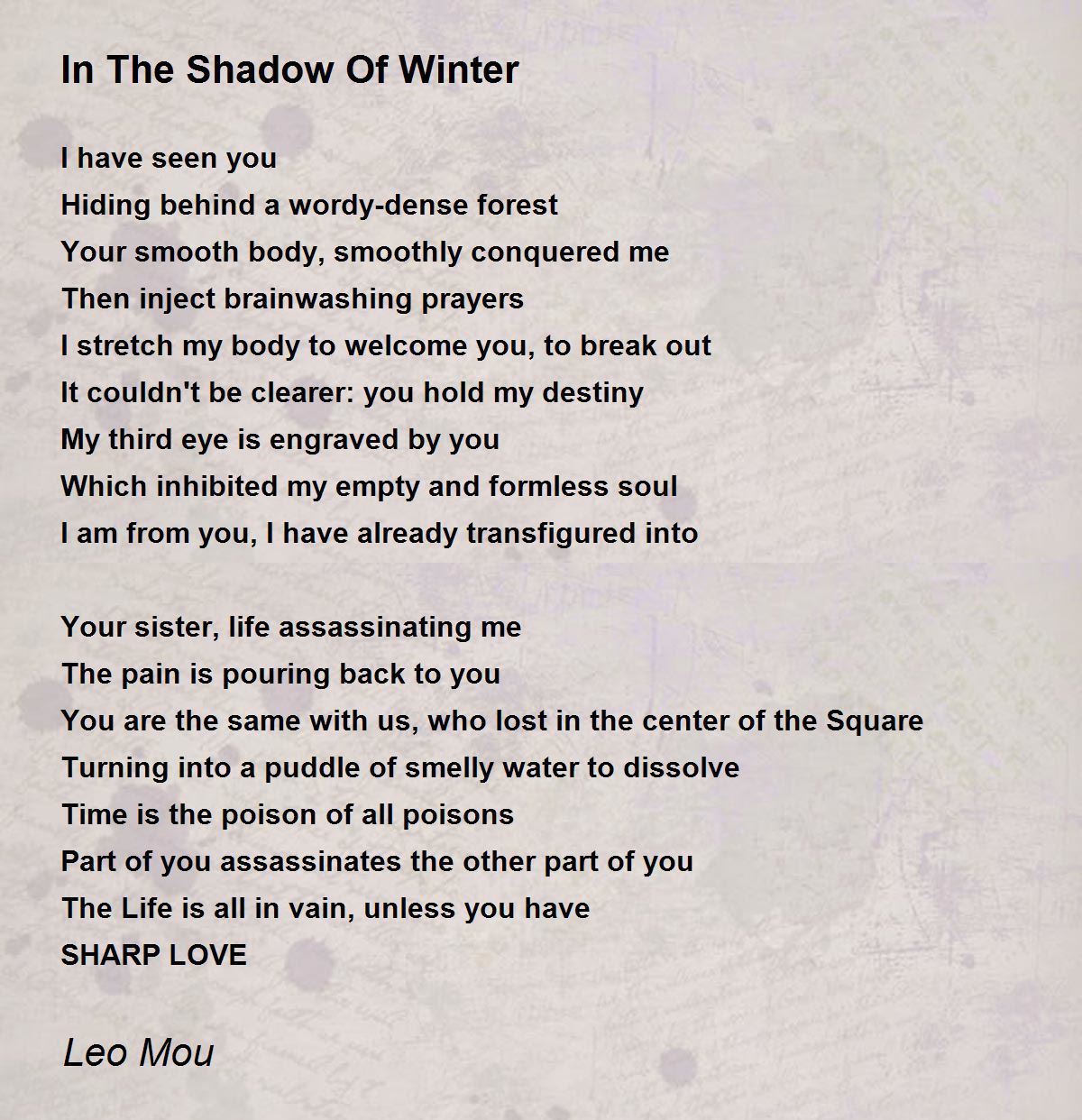 In The Shadow Of Winter

I have seen you
Hiding behind a wordy-dense forest
Your smooth body, smoothly conquered me
Then inject brainwashing prayers
I stretch my body to welcome you, to break out
It couldn't be clearer: you hold my destiny
My third eye is engraved by you
Which inhibited my empty and formless soul
I am from you, I have already transfigured into

Your sister, life assassinating me
The pain is pouring back to you
You are the same with us, who lost in the center of the Square
Turning into a puddle of smelly water to dissolve
Time is the poison of all poisons
Part of you assassinates the other part of you
The Life is all in vain, unless you have
SHARP LOVE

Leo Mou